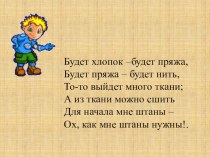 Будет хлопок –будет пряжа,
Будет пряжа – будет нить,
То-то выйдет много ткани;
А из ткани можно сшить
Для начала мне штаны –
Ох, как мне штаны нужны!.